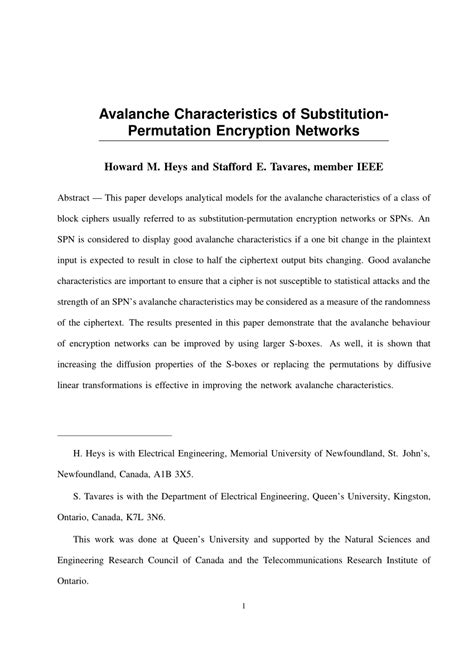 Avalanche Characteristics of Substitution-Permutation Encryption Networks

Howard M. Heys and Stafford E. Tavares, member IEEE

Abstract — This paper develops analytical models for the avalanche characteristics of a class of block ciphers usually referred to as substitution-permutation encryption networks or SPNs. An SPN is considered to display good avalanche characteristics if a one bit change in the plaintext input is expected to result in close to half the ciphertext output bits changing. Good avalanche characteristics are important to ensure that a cipher is not susceptible to statistical attacks and the strength of an SPN's avalanche characteristics may be considered as a measure of the randomness of the ciphertext. The results presented in this paper demonstrate that the avalanche behaviour of encryption networks can be improved by using larger S-boxes. As well, it is shown that increasing the diffusion properties of the S-boxes or replacing the permutations by diffusive linear transformations is effective in improving the network avalanche characteristics.

H. Heys is with Electrical Engineering, Memorial University of Newfoundland, St. John's, Newfoundland, Canada, A1B 3X5.

S. Tavares is with the Department of Electrical Engineering, Queen's University, Kingston, Ontario, Canada, K7L 3N6.

This work was done at Queen's University and supported by the Natural Sciences and Engineering Research Council of Canada and the Telecommunications Research Institute of Ontario.

1